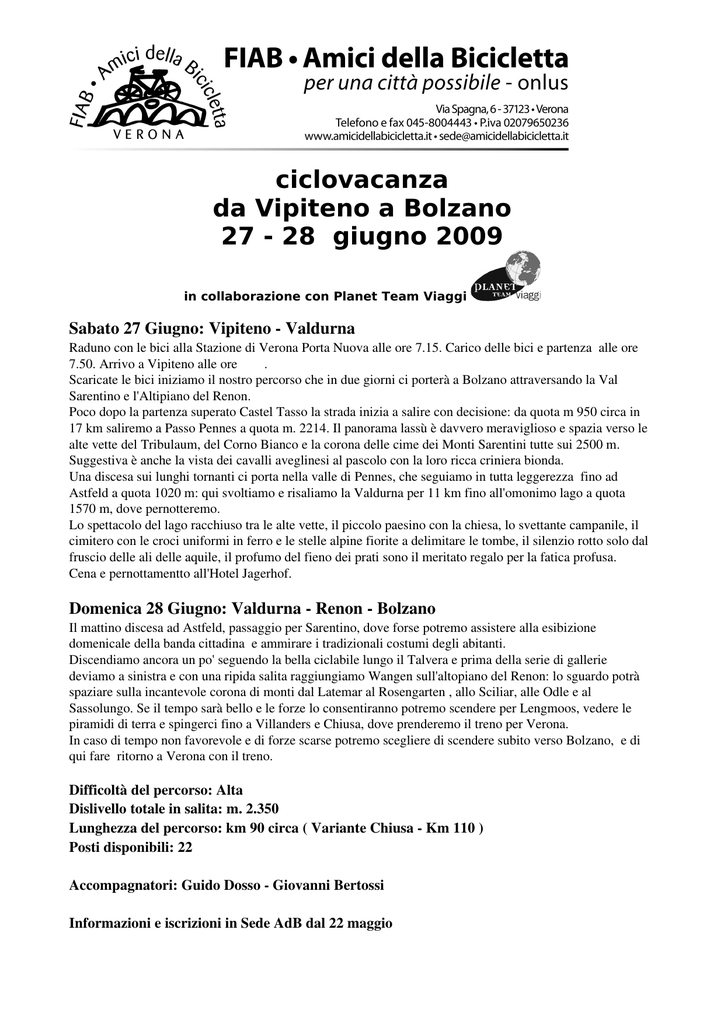 FIAB • Amici della Bicicletta
VERONA

FIAB • Amici della Bicicletta
per una città possibile - onlus
Via Spagna, 6 - 37123 • Verona
Telefono e fax 045-8004443 • P.iva 02079650236
www.amicidellabicicletta.it • sede@amicidellabicicletta.it

ciclovacanza
da Vipiteno a Bolzano
27 - 28 giugno 2009

in collaborazione con Planet Team Viaggi

PLANET TEAM viaggi

Sabato 27 Giugno: Vipiteno - Valdurna
Raduno con le bici alla Stazione di Verona Porta Nuova alle ore 7.15. Carico delle bici e partenza alle ore 7.50. Arrivo a Vipiteno alle ore .
Scaricate le bici iniziamo il nostro percorso che in due giorni ci porterà a Bolzano attraversando la Val Sarentino e l'Altipiano del Renon.
Poco dopo la partenza superato Castel Tasso la strada inizia a salire con decisione: da quota m 950 circa in 17 km saliremo a Passo Pennes a quota m. 2214. Il panorama lassù è davvero meraviglioso e spazia verso le alte vette del Tribulaum, del Corno Bianco e la corona delle cime dei Monti Sarentini tutte sui 2500 m. Suggestiva è anche la vista dei cavalli aveglinesi al pascolo con la loro ricca criniera bionda.
Una discesa sui lunghi tornanti ci porta nella valle di Pennes, che seguiamo in tutta leggerezza fino ad Astfeld a quota 1020 m: qui svoltiamo e risaliamo la Valdurna per 11 km fino all'omonimo lago a quota 1570 m, dove pernotteremo.
Lo spettacolo del lago racchiuso tra le alte vette, il piccolo paesino con la chiesa, lo svettante campanile, il cimitero con le croci uniformi in ferro e le stelle alpine fiorite a delimitare le tombe, il silenzio rotto solo dal fruscio delle ali delle aquile, il profumo del fieno dei prati sono il meritato regalo per la fatica profusa.
Cena e pernottamentto all'Hotel Jagerhof.

Domenica 28 Giugno: Valdurna - Renon - Bolzano
Il mattino discesa ad Astfeld, passaggio per Sarentino, dove forse potremo assistere alla esibizione domenicale della banda cittadina e ammirare i tradizionali costumi degli abitanti.
Discendiamo ancora un po' seguendo la bella ciclabile lungo il Talvera e prima della serie di gallerie deviamo a sinistra e con una ripida salita raggiungiamo Wangen sull'altopiano del Renon: lo sguardo potrà spaziare sulla incantevole corona di monti dal Latemar al Rosengarten , allo Sciliar, alle Odle e al Sassolungo. Se il tempo sarà bello e le forze lo consentiranno potremo scendere per Lengmoos, vedere le piramidi di terra e spingerci fino a Villanders e Chiusa, dove prenderemo il treno per Verona.
In caso di tempo non favorevole e di forze scarse potremo scegliere di scendere subito verso Bolzano, e di qui fare ritorno a Verona con il treno.

Difficoltà del percorso: Alta
Dislivello totale in salita: m. 2.350
Lunghezza del percorso: km 90 circa ( Variante Chiusa - Km 110 )
Posti disponibili: 22

Accompagnatori: Guido Dosso - Giovanni Bertossi

Informazioni e iscrizioni in Sede AdB dal 22 maggio